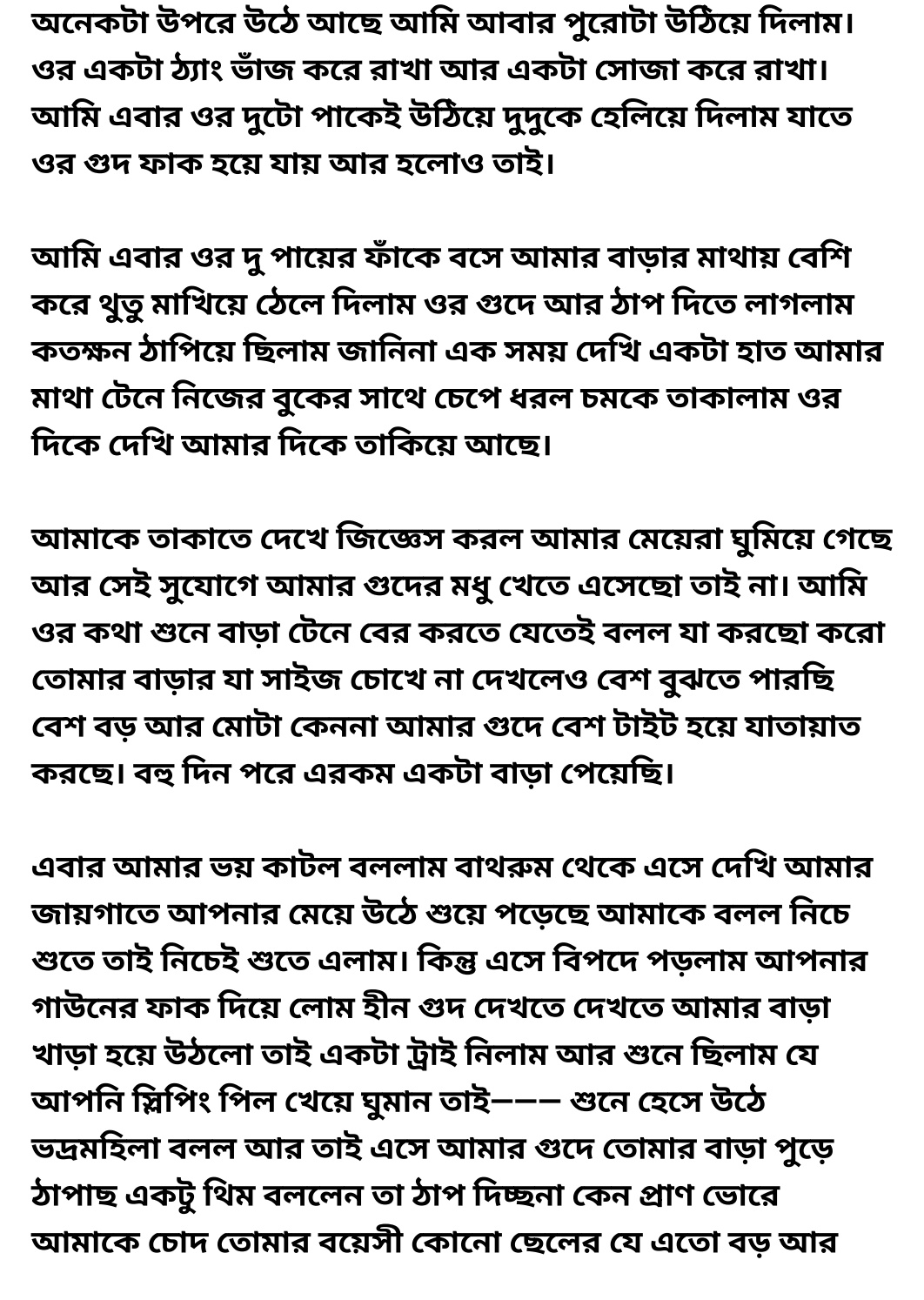 অনেকটা উপরে উঠে আছে আমি আবার পুরোটা উঠিয়ে দিলাম। ওর একটা ঠ্যাং ভাঁজ করে রাখা আর একটা সোজা করে রাখা। আমি এবার ওর দুটো পাকেই উঠিয়ে দুদুকে হেলিয়ে দিলাম যাতে ওর গুদ ফাক হয়ে যায় আর হলোও তাই।

আমি এবার ওর দু পায়ের ফাঁকে বসে আমার বাড়ার মাথায় বেশি করে থুতু মাখিয়ে ঠেলে দিলাম ওর গুদে আর ঠাপ দিতে লাগলাম কতক্ষন ঠাপিয়ে ছিলাম জানিনা এক সময় দেখি একটা হাত আমার মাথা টেনে নিজের বুকের সাথে চেপে ধরল চমকে তাকালাম ওর দিকে দেখি আমার দিকে তাকিয়ে আছে।

আমাকে তাকাতে দেখে জিজ্ঞেস করল আমার মেয়েরা ঘুমিয়ে গেছে আর সেই সুযোগে আমার গুদের মধু খেতে এসেছো তাই না। আমি ওর কথা শুনে বাড়া টেনে বের করতে যেতেই বলল যা করছো করো তোমার বাড়ার যা সাইজ চোখে না দেখলেও বেশ বুঝতে পারছি বেশ বড় আর মোটা কেননা আমার গুদে বেশ টাইট হয়ে যাতায়াত করছে। বহু দিন পরে এরকম একটা বাড়া পেয়েছি।

এবার আমার ভয় কাটল বললাম বাথরুম থেকে এসে দেখি আমার জায়গাতে আপনার মেয়ে উঠে শুয়ে পড়েছে আমাকে বলল নিচে শুতে তাই নিচেই শুতে এলাম। কিন্তু এসে বিপদে পড়লাম আপনার গাউনের ফাক দিয়ে লোম হীন গুদ দেখতে দেখতে আমার বাড়া খাড়া হয়ে উঠলো তাই একটা ট্রাই নিলাম আর শুনে ছিলাম যে আপনি স্লিপিং পিল খেয়ে ঘুমান তাই——— শুনে হেসে উঠে ভদ্রমহিলা বলল আর তাই এসে আমার গুদে তোমার বাড়া পুড়ে ঠাপাছ একটু থিম বললেন তা ঠাপ দিচ্ছনা কেন প্রাণ ভোরে আমাকে চোদ তোমার বয়েসী কোনো ছেলের যে এতো বড় আর